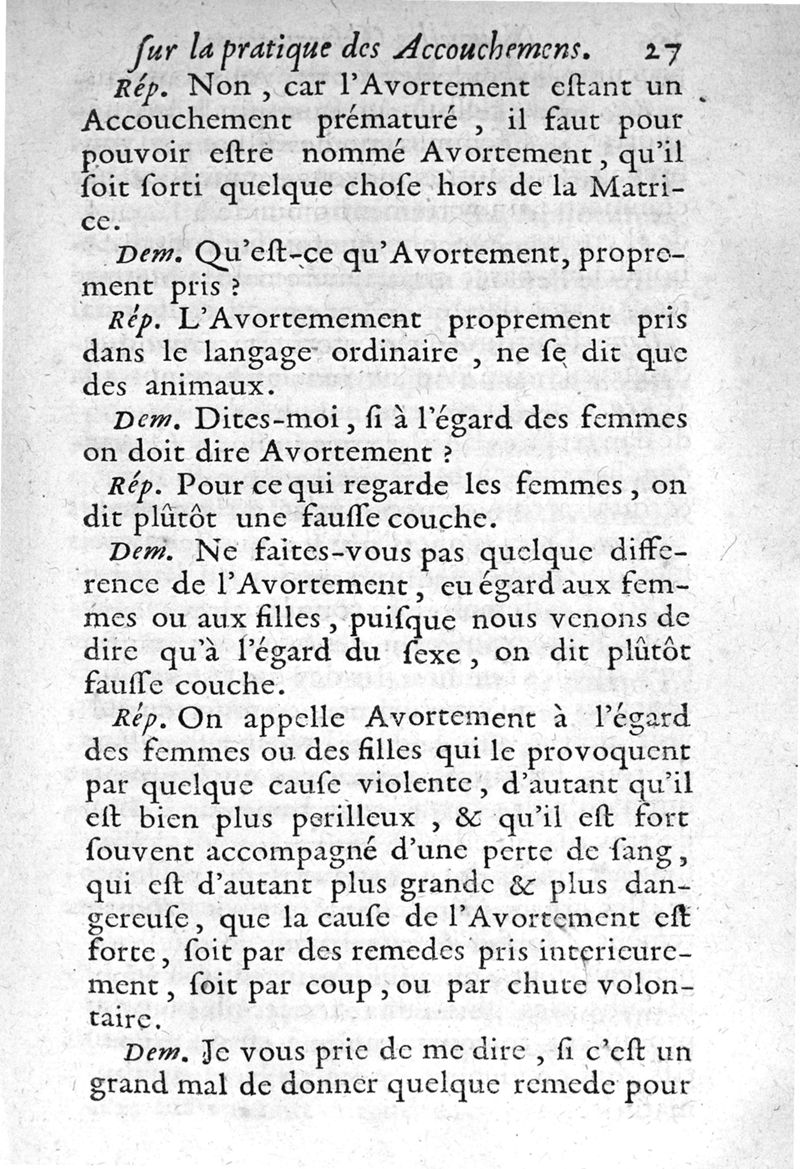 ſur la pratique des Accouchemens. 27

Rép. Non, car l'Avortement eſtant un Accouchement prématuré, il faut pour pouvoir eſtre nommé Avortement, qu'il ſoit ſorti quelque choſe hors de la Matrice.

Dem. Qu'eſt-ce qu'Avortement, proprement pris ?

Rép. L'Avortemement proprement pris dans le langage ordinaire, ne ſe dit que des animaux.

Dem. Dites-moi, ſi à l'égard des femmes on doit dire Avortement ?

Rép. Pour ce qui regarde les femmes, on dit plûtôt une fauſſe couche.

Dem. Ne faites-vous pas quelque difference de l'Avortement, eu égard aux femmes ou aux filles, puiſque nous venons de dire qu'à l'égard du ſexe, on dit plûtôt fauſſe couche.

Rép. On appelle Avortement à l'égard des femmes ou des filles qui le provoquent par quelque cauſe violente, d'autant qu'il eſt bien plus perilleux, & qu'il eſt fort ſouvent accompagné d'une perte de ſang, qui eſt d'autant plus grande & plus dangereuſe, que la cauſe de l'Avortement eſt forte, ſoit par des remedes pris interieurement, ſoit par coup, ou par chute volontaire.

Dem. Je vous prie de me dire, ſi c'eſt un grand mal de donner quelque remede pour